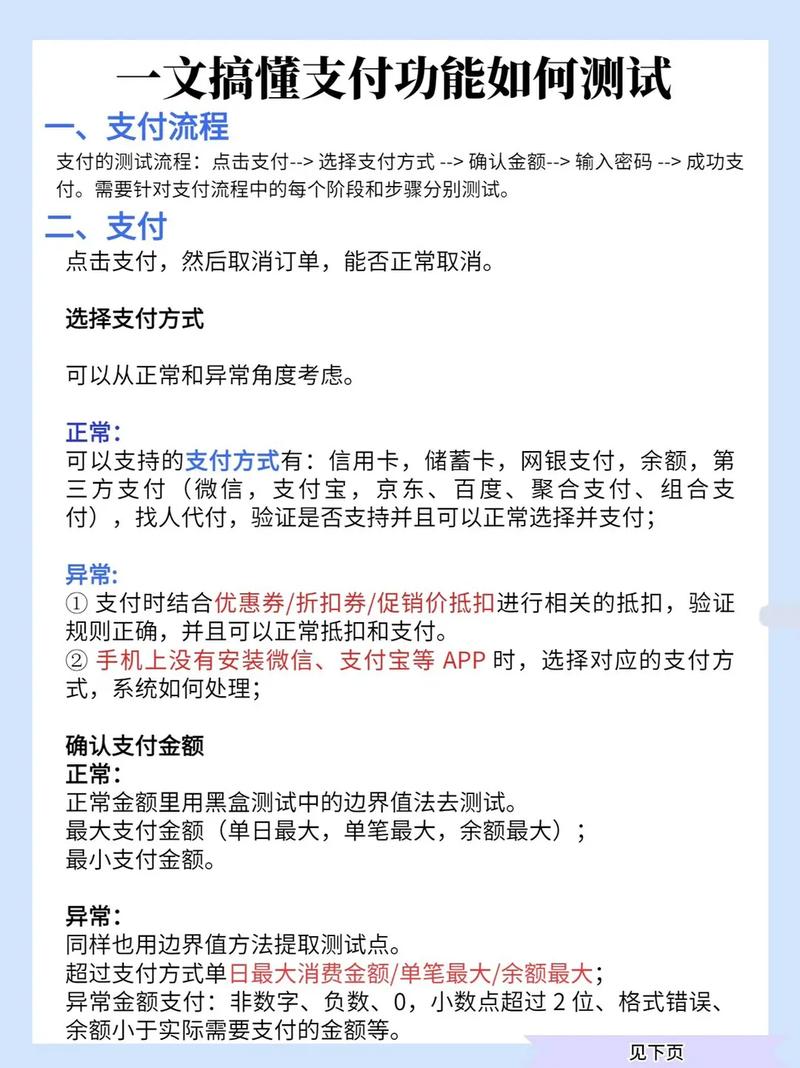 一文搞懂支付功能如何测试

一、支付流程

支付的测试流程：点击支付--> 选择支付方式 --> 确认金额--> 输入密码 --> 成功支付。需要针对支付流程中的每个阶段和步骤分别测试。

二、支付

点击支付，然后取消订单，能否正常取消。

选择支付方式

可以从正常和异常角度考虑。

正常：
可以支持的支付方式有：信用卡，储蓄卡，网银支付，余额，第三方支付（微信，支付宝，京东、百度、聚合支付、组合支付），找人代付，验证是否支持并且可以正常选择并支付；

异常：
① 支付时结合优惠券/折扣券/促销价抵扣进行相关的抵扣，验证规则正确，并且可以正常抵扣和支付。
② 手机上没有安装微信、支付宝等 APP 时，选择对应的支付方式，系统如何处理；

确认支付金额
正常：
正常金额里用黑盒测试中的边界值法去测试。
最大支付金额（单日最大，单笔最大，余额最大）；
最小支付金额。

异常：
同样也用边界值方法提取测试点。
超过支付方式单日最大消费金额/单笔最大/余额最大；
异常金额支付：非数字、负数、0，小数点超过 2 位、格式错误、余额小于实际需要支付的金额等。

见下页